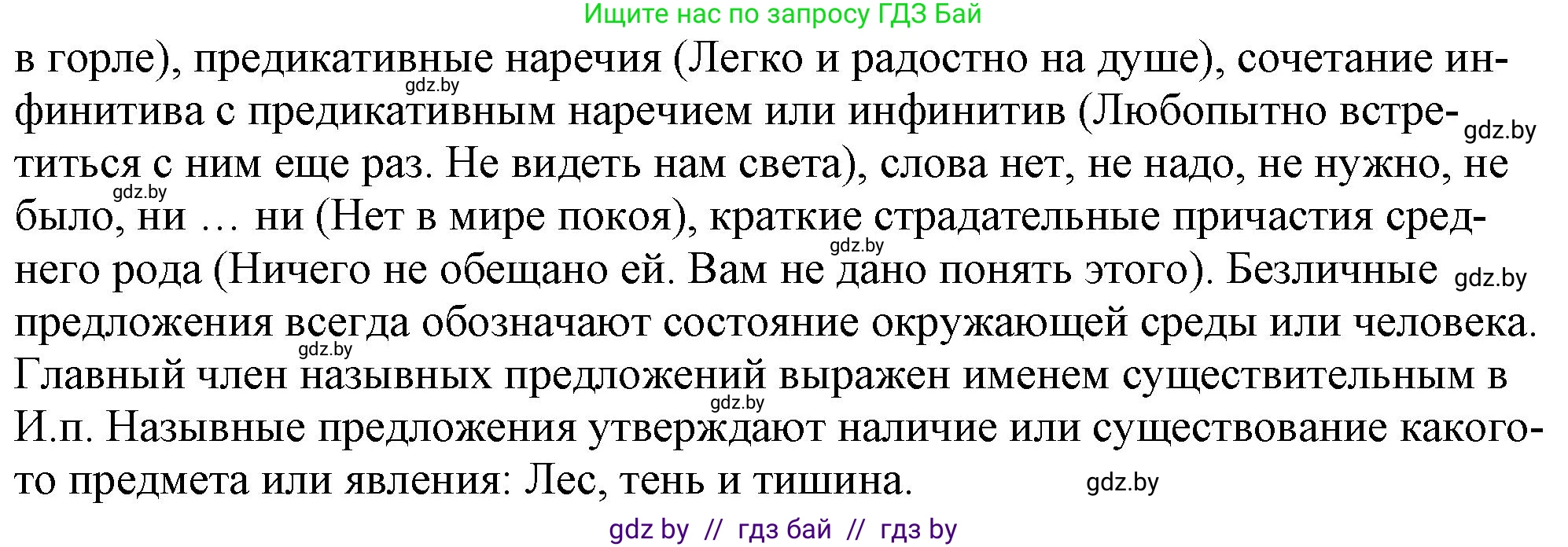 Ищите нас по запросу ГДЗ Бай

в горле), предикативные наречия (Легко и радостно на душе), сочетание инфинитива с предикативным наречием или инфинитив (Любопытно встретиться с ним еще раз. Не видеть нам света), слова нет, не надо, не нужно, не было, ни … ни (Нет в мире покоя), краткие страдательные причастия среднего рода (Ничего не обещано ей. Вам не дано понять этого). Безличные предложения всегда обозначают состояние окружающей среды или человека. Главный член назывных предложений выражен именем существительным в И.п. Назывные предложения утверждают наличие или существование какого-то предмета или явления: Лес, тень и тишина.

gdz.by gdz.by gdz.by gdz.by gdz.by gdz.by gdz.by gdz.by

gdz by // гдз бай // гдз by